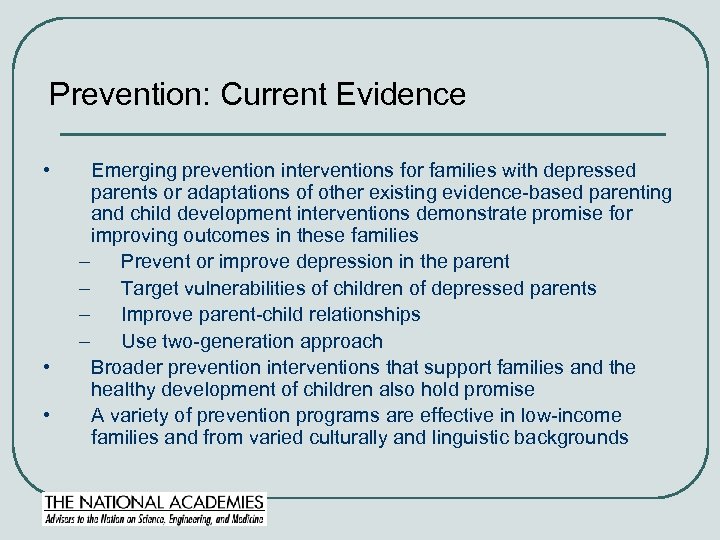 Prevention: Current Evidence

• Emerging prevention interventions for families with depressed parents or adaptations of other existing evidence-based parenting and child development interventions demonstrate promise for improving outcomes in these families
– Prevent or improve depression in the parent
– Target vulnerabilities of children of depressed parents
– Improve parent-child relationships
– Use two-generation approach
• Broader prevention interventions that support families and the healthy development of children also hold promise
• A variety of prevention programs are effective in low-income families and from varied culturally and linguistic backgrounds

THE NATIONAL ACADEMIES
Advisers to the Nation on Science, Engineering, and Medicine